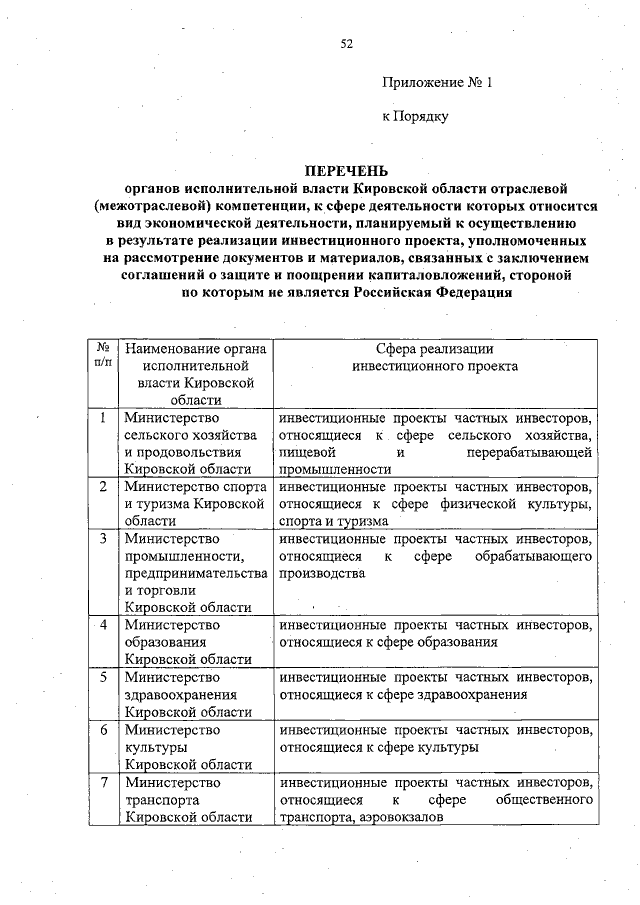 52

Приложение № 1

к Порядку

ПЕРЕЧЕНЬ
органов исполнительной власти Кировской области отраслевой (межотраслевой) компетенции, к сфере деятельности которых относится вид экономической деятельности, планируемый к осуществлению в результате реализации инвестиционного проекта, уполномоченных на рассмотрение документов и материалов, связанных с заключением соглашений о защите и поощрении капиталовложений, стороной по которым не является Российская Федерация

| № п/п | Наименование органа исполнительной власти Кировской области | Сфера реализации инвестиционного проекта |
|---|---|---|
| 1 | Министерство сельского хозяйства и продовольствия Кировской области | инвестиционные проекты частных инвесторов, относящиеся к сфере сельского хозяйства, пищевой и перерабатывающей промышленности |
| 2 | Министерство спорта и туризма Кировской области | инвестиционные проекты частных инвесторов, относящиеся к сфере физической культуры, спорта и туризма |
| 3 | Министерство промышленности, предпринимательства и торговли Кировской области | инвестиционные проекты частных инвесторов, относящиеся к сфере обрабатывающего производства |
| 4 | Министерство образования Кировской области | инвестиционные проекты частных инвесторов, относящиеся к сфере образования |
| 5 | Министерство здравоохранения Кировской области | инвестиционные проекты частных инвесторов, относящиеся к сфере здравоохранения |
| 6 | Министерство культуры Кировской области | инвестиционные проекты частных инвесторов, относящиеся к сфере культуры |
| 7 | Министерство транспорта Кировской области | инвестиционные проекты частных инвесторов, относящиеся к сфере общественного транспорта, аэровокзалов |